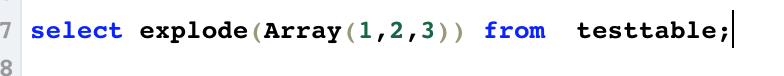 7 select explode(Array(1,2,3)) from  testtable;
8